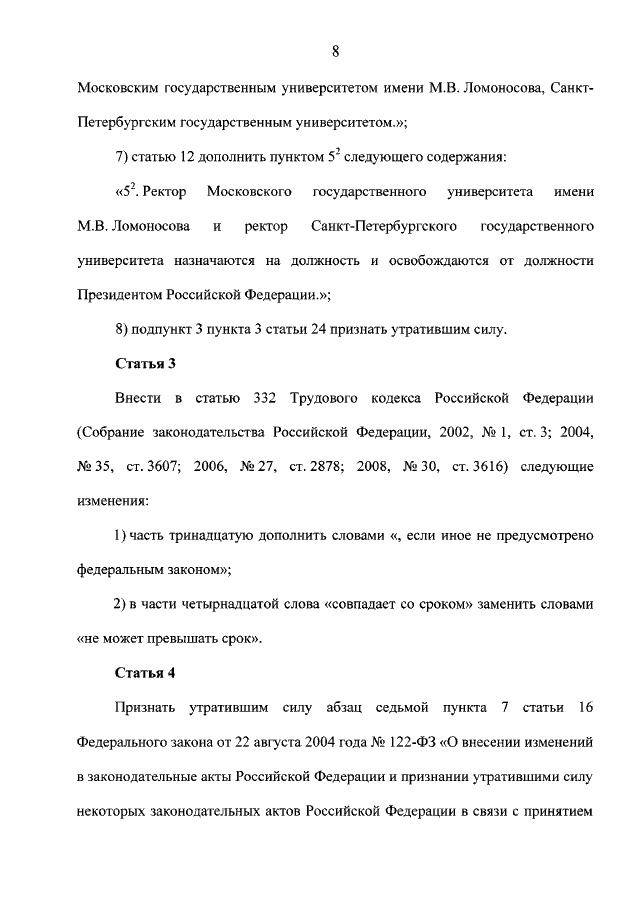 8

Московским государственным университетом имени М.В. Ломоносова, Санкт-Петербургским государственным университетом.»;

7) статью 12 дополнить пунктом $5^2$ следующего содержания:

«$5^2$. Ректор Московского государственного университета имени М.В. Ломоносова и ректор Санкт-Петербургского государственного университета назначаются на должность и освобождаются от должности Президентом Российской Федерации.»;

8) подпункт 3 пункта 3 статьи 24 признать утратившим силу.

Статья 3

Внести в статью 332 Трудового кодекса Российской Федерации (Собрание законодательства Российской Федерации, 2002, № 1, ст. 3; 2004, № 35, ст. 3607; 2006, № 27, ст. 2878; 2008, № 30, ст. 3616) следующие изменения:

1) часть тринадцатую дополнить словами «, если иное не предусмотрено федеральным законом»;

2) в части четырнадцатой слова «совпадает со сроком» заменить словами «не может превышать срок».

Статья 4

Признать утратившим силу абзац седьмой пункта 7 статьи 16 Федерального закона от 22 августа 2004 года № 122-ФЗ «О внесении изменений в законодательные акты Российской Федерации и признании утратившими силу некоторых законодательных актов Российской Федерации в связи с принятием